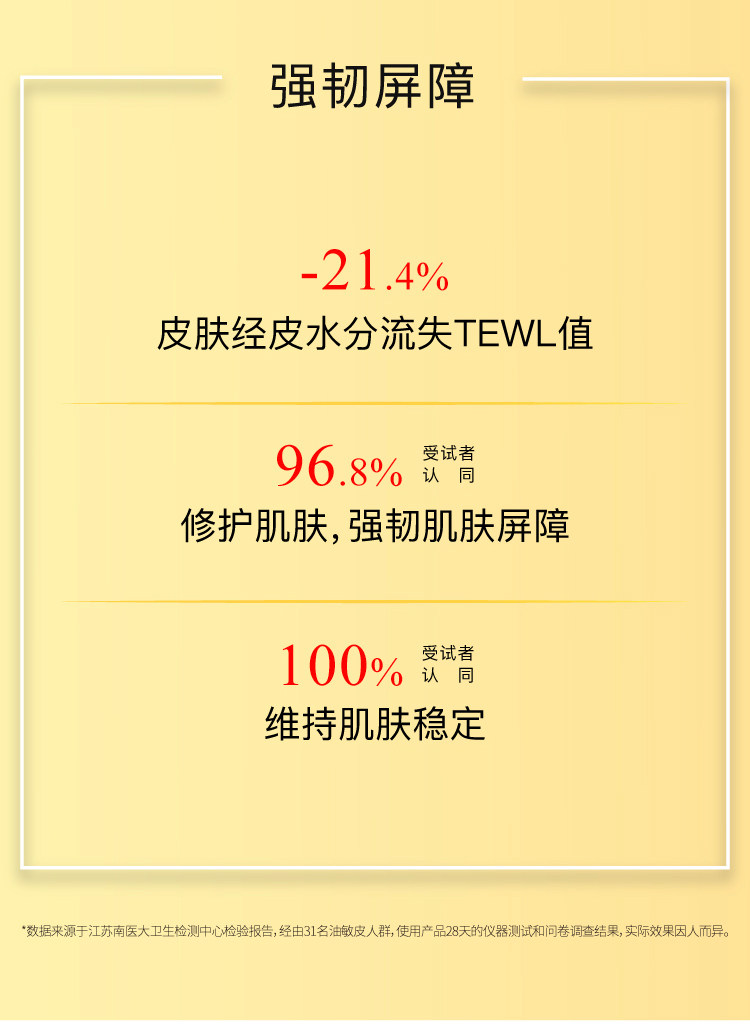 强韧屏障

-21.4%
皮肤经皮水分流失TEWL值

96.8% 受试者认同
修护肌肤，强韧肌肤屏障

100% 受试者认同
维持肌肤稳定

*数据来源于江苏南医大卫生检测中心检验报告，经由31名油敏皮人群，使用产品28天的仪器测试和问卷调查结果，实际效果因人而异。